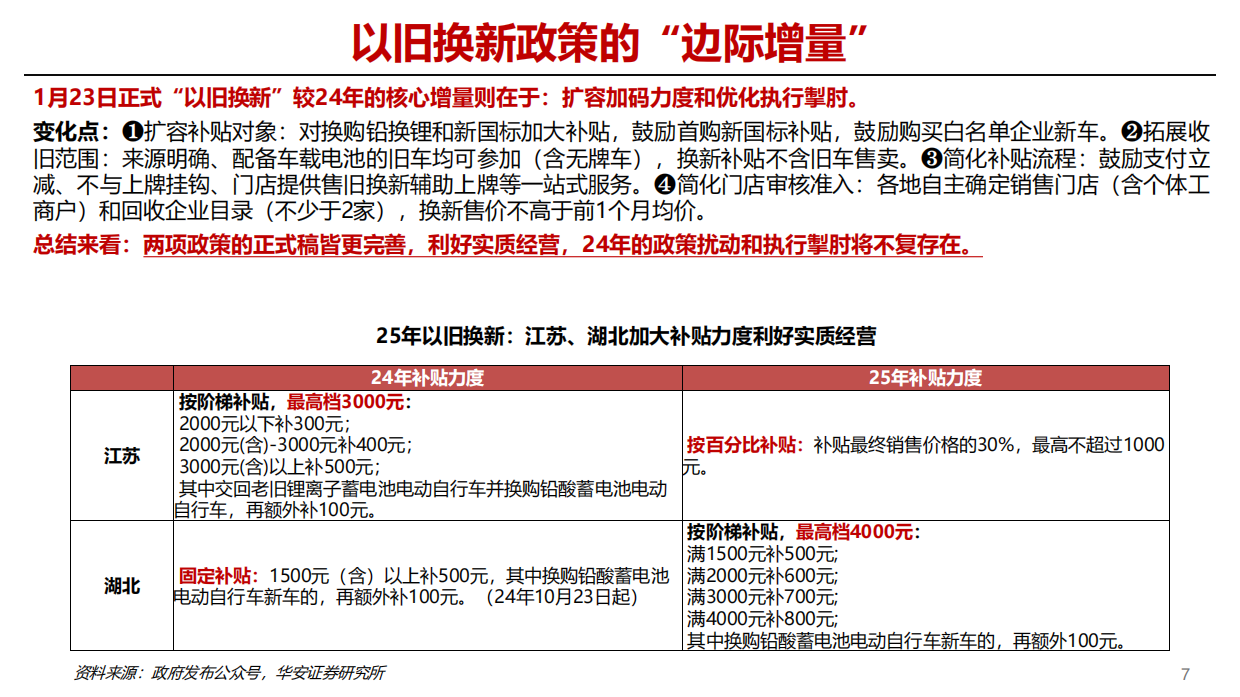 以旧换新政策的“边际增量”

1月23日正式“以旧换新”较24年的核心增量则在于：扩容加码力度和优化执行掣肘。

变化点：❶扩容补贴对象：对换购铅换锂和新国标加大补贴，鼓励首购新国标补贴，鼓励购买白名单企业新车。❷拓展收旧范围：来源明确、配备车载电池的旧车均可参加（含无牌车），换新补贴不含旧车售卖。❸简化补贴流程：鼓励支付立减、不与上牌挂钩、门店提供售旧换新辅助上牌等一站式服务。❹简化门店审核准入：各地自主确定销售门店（含个体工商户）和回收企业目录（不少于2家），换新售价不高于前1个月均价。

总结来看：两项政策的正式稿皆更完善，利好实质经营，24年的政策扰动和执行掣肘将不复存在。

25年以旧换新：江苏、湖北加大补贴力度利好实质经营

|  | 24年补贴力度 | 25年补贴力度 |
|---|---|---|
| 江苏 | 按阶梯补贴，最高档3000元：2000元以下补300元；2000元(含)-3000元补400元；3000元(含)以上补500元；其中交回老旧锂离子蓄电池电动自行车并换购铅酸蓄电池电动自行车，再额外补100元。 | 按百分比补贴：补贴最终销售价格的30%，最高不超过1000元。 |
| 湖北 | 固定补贴：1500元（含）以上补500元，其中换购铅酸蓄电池电动自行车新车的，再额外补100元。（24年10月23日起） | 按阶梯补贴，最高档4000元：满1500元补500元；满2000元补600元；满3000元补700元；满4000元补800元；其中换购铅酸蓄电池电动自行车新车的，再额外100元。 |

资料来源：政府发布公众号，华安证券研究所

7